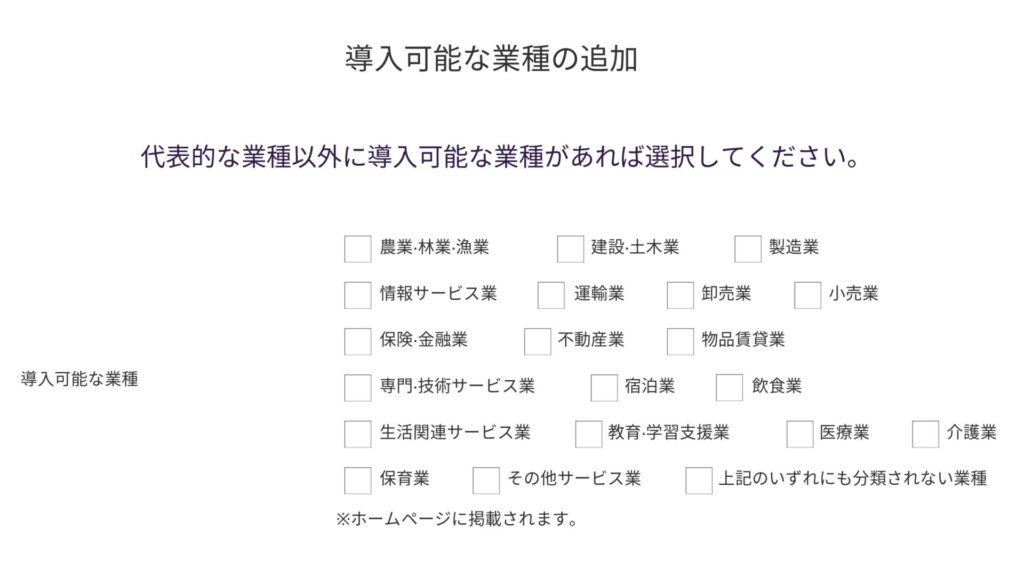 導入可能な業種の追加

代表的な業種以外に導入可能な業種があれば選択してください。

導入可能な業種

農業·林業·漁業
建設·土木業
製造業
情報サービス業
運輸業
卸売業
小売業
保険·金融業
不動産業
物品賃貸業
専門·技術サービス業
宿泊業
飲食業
生活関連サービス業
教育·学習支援業
医療業
介護業
保育業
その他サービス業
上記のいずれにも分類されない業種
※ホームページに掲載されます。